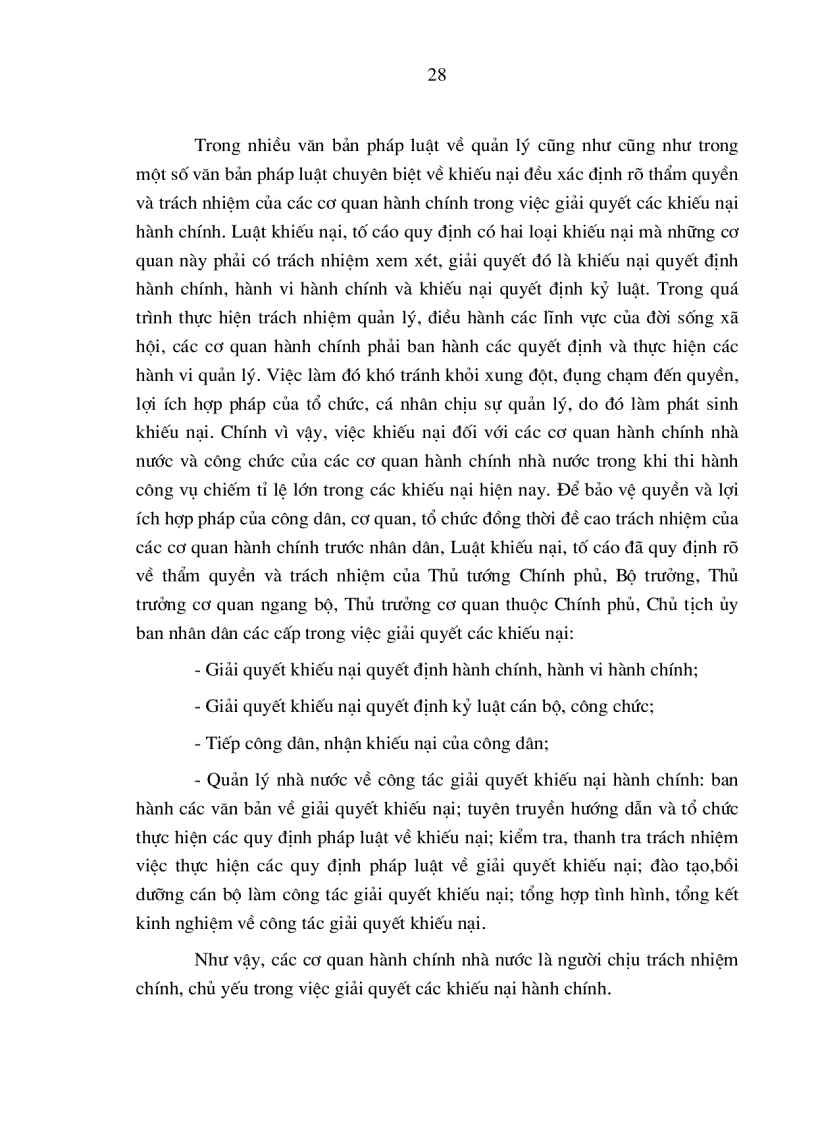 28

Trong nhiều văn bản pháp luật về quản lý cũng như cũng như trong một số văn bản pháp luật chuyên biệt về khiếu nại đều xác định rõ thẩm quyền và trách nhiệm của các cơ quan hành chính trong việc giải quyết các khiếu nại hành chính. Luật khiếu nại, tố cáo quy định có hai loại khiếu nại mà những cơ quan này phải có trách nhiệm xem xét, giải quyết đó là khiếu nại quyết định hành chính, hành vi hành chính và khiếu nại quyết định kỷ luật. Trong quá trình thực hiện trách nhiệm quản lý, điều hành các lĩnh vực của đời sống xã hội, các cơ quan hành chính phải ban hành các quyết định và thực hiện các hành vi quản lý. Việc làm đó khó tránh khỏi xung đột, đụng chạm đến quyền, lợi ích hợp pháp của tổ chức, cá nhân chịu sự quản lý, do đó làm phát sinh khiếu nại. Chính vì vậy, việc khiếu nại đối với các cơ quan hành chính nhà nước và công chức của các cơ quan hành chính nhà nước trong khi thi hành công vụ chiếm tỉ lệ lớn trong các khiếu nại hiện nay. Để bảo vệ quyền và lợi ích hợp pháp của công dân, cơ quan, tổ chức đồng thời đề cao trách nhiệm của các cơ quan hành chính trước nhân dân, Luật khiếu nại, tố cáo đã quy định rõ về thẩm quyền và trách nhiệm của Thủ tướng Chính phủ, Bộ trưởng, Thủ trưởng cơ quan ngang bộ, Thủ trưởng cơ quan thuộc Chính phủ, Chủ tịch ủy ban nhân dân các cấp trong việc giải quyết các khiếu nại:

- Giải quyết khiếu nại quyết định hành chính, hành vi hành chính;

- Giải quyết khiếu nại quyết định kỷ luật cán bộ, công chức;

- Tiếp công dân, nhận khiếu nại của công dân;

- Quản lý nhà nước về công tác giải quyết khiếu nại hành chính: ban hành các văn bản về giải quyết khiếu nại; tuyên truyền hướng dẫn và tổ chức thực hiện các quy định pháp luật về khiếu nại; kiểm tra, thanh tra trách nhiệm việc thực hiện các quy định pháp luật về giải quyết khiếu nại; đào tạo,bồi dưỡng cán bộ làm công tác giải quyết khiếu nại; tổng hợp tình hình, tổng kết kinh nghiệm về công tác giải quyết khiếu nại.

Như vậy, các cơ quan hành chính nhà nước là người chịu trách nhiệm chính, chủ yếu trong việc giải quyết các khiếu nại hành chính.